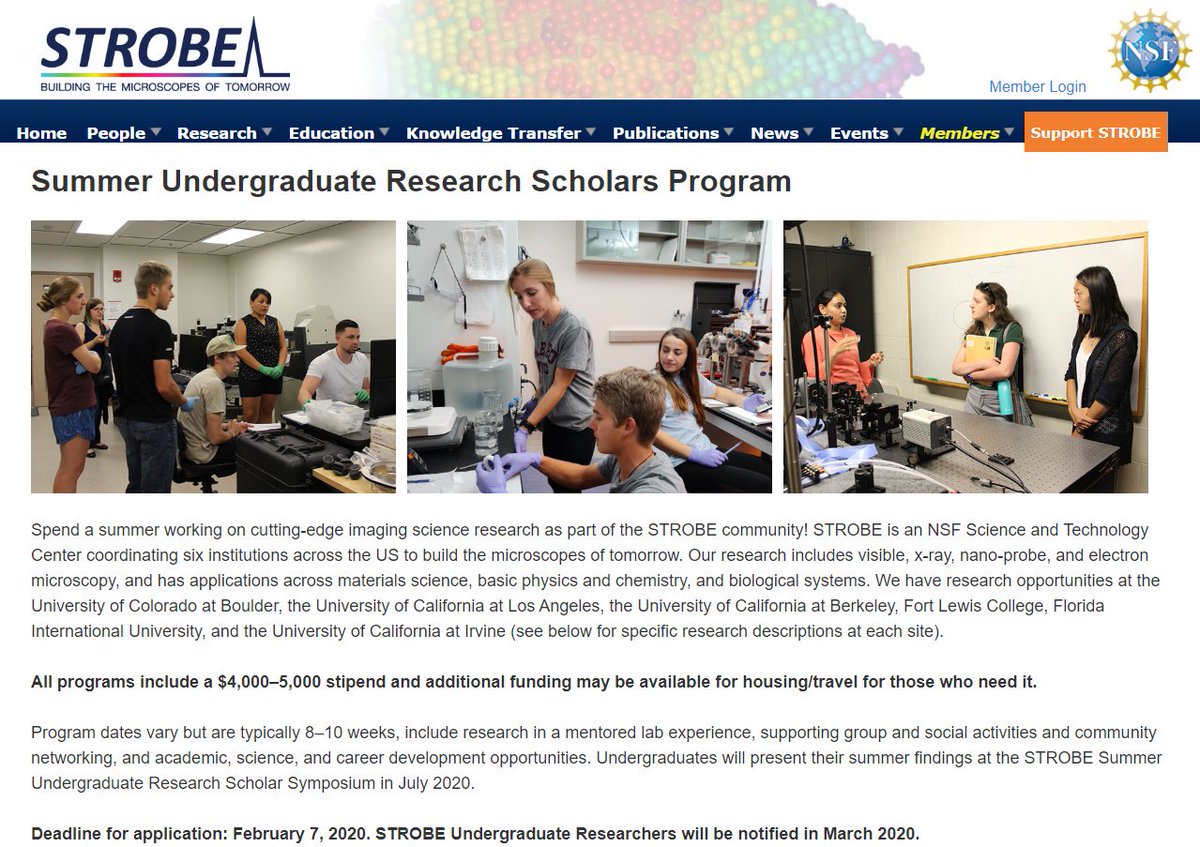 STROBE
BUILDING THE MICROSCOPES OF TOMORROW

NSF

Member Login

Home People Research Education Knowledge Transfer Publications News Events Members Support STROBE

Summer Undergraduate Research Scholars Program

Spend a summer working on cutting-edge imaging science research as part of the STROBE community! STROBE is an NSF Science and Technology Center coordinating six institutions across the US to build the microscopes of tomorrow. Our research includes visible, x-ray, nano-probe, and electron microscopy, and has applications across materials science, basic physics and chemistry, and biological systems. We have research opportunities at the University of Colorado at Boulder, the University of California at Los Angeles, the University of California at Berkeley, Fort Lewis College, Florida International University, and the University of California at Irvine (see below for specific research descriptions at each site).

All programs include a $4,000–5,000 stipend and additional funding may be available for housing/travel for those who need it.

Program dates vary but are typically 8–10 weeks, include research in a mentored lab experience, supporting group and social activities and community networking, and academic, science, and career development opportunities. Undergraduates will present their summer findings at the STROBE Summer Undergraduate Research Scholar Symposium in July 2020.

Deadline for application: February 7, 2020. STROBE Undergraduate Researchers will be notified in March 2020.